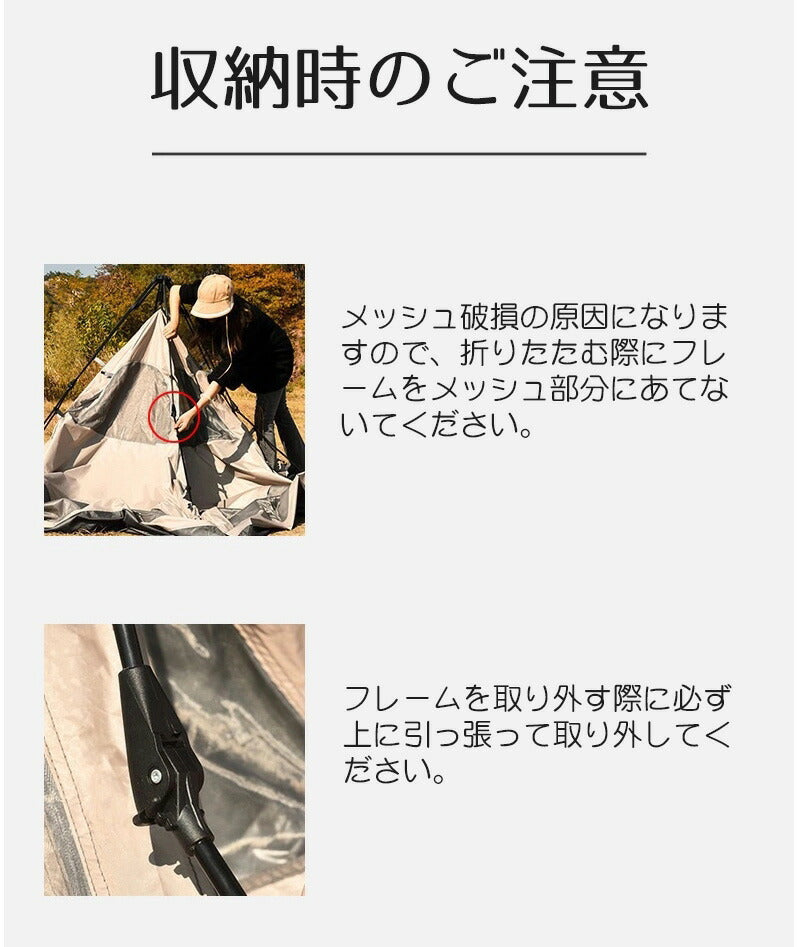 収納時のご注意

メッシュ破損の原因になりますので、折りたたむ際にフレームをメッシュ部分にあてないてください。

フレームを取り外す際に必ず上に引っ張って取り外してください。